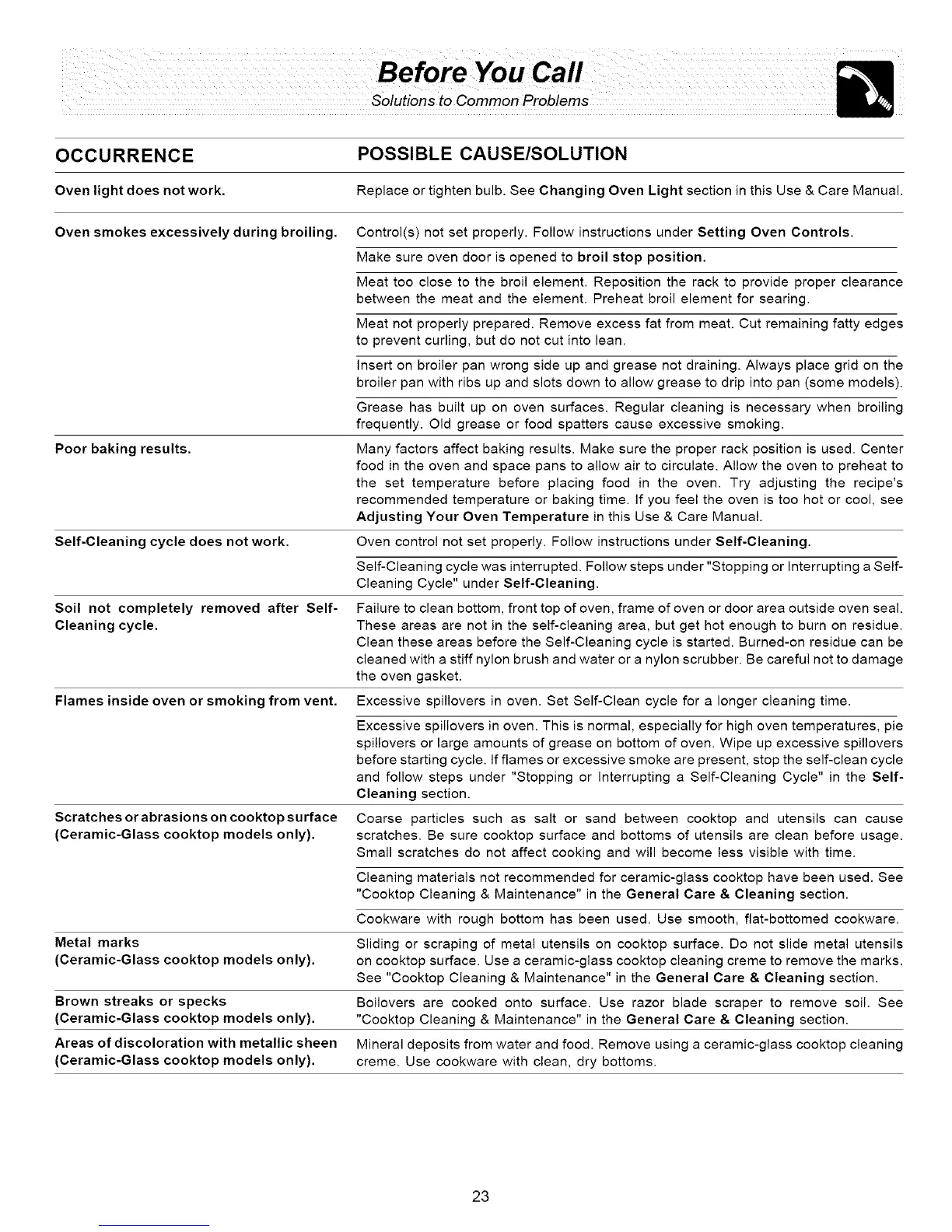 Before You Call
Solutions to Common Problems

| OCCURRENCE | POSSIBLE CAUSE/SOLUTION |
|---|---|
| Oven light does not work. | Replace or tighten bulb. See Changing Oven Light section in this Use & Care Manual. |
| Oven smokes excessively during broiling. | Control(s) not set properly. Follow instructions under Setting Oven Controls. |
| | Make sure oven door is opened to broil stop position. |
| | Meat too close to the broil element. Reposition the rack to provide proper clearance between the meat and the element. Preheat broil element for searing. |
| | Meat not properly prepared. Remove excess fat from meat. Cut remaining fatty edges to prevent curling, but do not cut into lean. |
| | Insert on broiler pan wrong side up and grease not draining. Always place grid on the broiler pan with ribs up and slots down to allow grease to drip into pan (some models). |
| | Grease has built up on oven surfaces. Regular cleaning is necessary when broiling frequently. Old grease or food spatters cause excessive smoking. |
| Poor baking results. | Many factors affect baking results. Make sure the proper rack position is used. Center food in the oven and space pans to allow air to circulate. Allow the oven to preheat to the set temperature before placing food in the oven. Try adjusting the recipe's recommended temperature or baking time. If you feel the oven is too hot or cool, see Adjusting Your Oven Temperature in this Use & Care Manual. |
| Self-Cleaning cycle does not work. | Oven control not set properly. Follow instructions under Self-Cleaning. |
| | Self-Cleaning cycle was interrupted. Follow steps under "Stopping or Interrupting a Self-Cleaning Cycle" under Self-Cleaning. |
| Soil not completely removed after Self-Cleaning cycle. | Failure to clean bottom, front top of oven, frame of oven or door area outside oven seal. These areas are not in the self-cleaning area, but get hot enough to burn on residue. Clean these areas before the Self-Cleaning cycle is started. Burned-on residue can be cleaned with a stiff nylon brush and water or a nylon scrubber. Be careful not to damage the oven gasket. |
| Flames inside oven or smoking from vent. | Excessive spillovers in oven. Set Self-Clean cycle for a longer cleaning time. |
| | Excessive spillovers in oven. This is normal, especially for high oven temperatures, pie spillovers or large amounts of grease on bottom of oven. Wipe up excessive spillovers before starting cycle. If flames or excessive smoke are present, stop the self-clean cycle and follow steps under "Stopping or Interrupting a Self-Cleaning Cycle" in the Self-Cleaning section. |
| Scratches or abrasions on cooktop surface (Ceramic-Glass cooktop models only). | Coarse particles such as salt or sand between cooktop and utensils can cause scratches. Be sure cooktop surface and bottoms of utensils are clean before usage. Small scratches do not affect cooking and will become less visible with time. |
| | Cleaning materials not recommended for ceramic-glass cooktop have been used. See "Cooktop Cleaning & Maintenance" in the General Care & Cleaning section. |
| | Cookware with rough bottom has been used. Use smooth, flat-bottomed cookware. |
| Metal marks (Ceramic-Glass cooktop models only). | Sliding or scraping of metal utensils on cooktop surface. Do not slide metal utensils on cooktop surface. Use a ceramic-glass cooktop cleaning creme to remove the marks. See "Cooktop Cleaning & Maintenance" in the General Care & Cleaning section. |
| Brown streaks or specks (Ceramic-Glass cooktop models only). | Boilovers are cooked onto surface. Use razor blade scraper to remove soil. See "Cooktop Cleaning & Maintenance" in the General Care & Cleaning section. |
| Areas of discoloration with metallic sheen (Ceramic-Glass cooktop models only). | Mineral deposits from water and food. Remove using a ceramic-glass cooktop cleaning creme. Use cookware with clean, dry bottoms. |

23